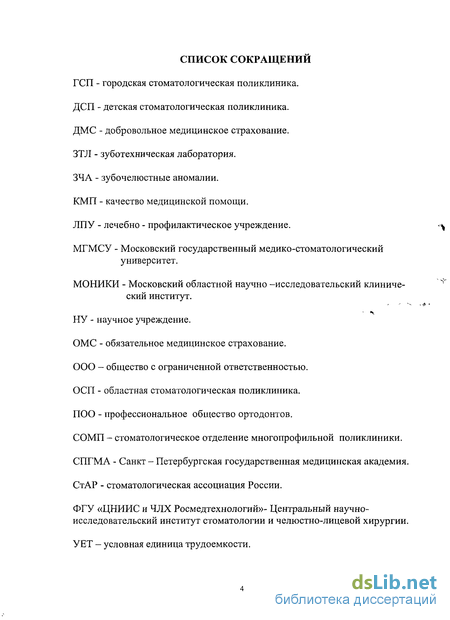 СПИСОК СОКРАЩЕНИЙ

ГСП - городская стоматологическая поликлиника.

ДСП - детская стоматологическая поликлиника.

ДМС - добровольное медицинское страхование.

ЗТЛ - зуботехническая лаборатория.

ЗЧА - зубочелюстные аномалии.

КМП - качество медицинской помощи.

ЛПУ - лечебно - профилактическое учреждение.

МГМСУ - Московский государственный медико-стоматологический университет.

МОНИКИ - Московский областной научно –исследовательский клинический институт.

НУ - научное учреждение.

ОМС - обязательное медицинское страхование.

ООО – общество с ограниченной ответственностью.

ОСП - областная стоматологическая поликлиника.

ПОО - профессиональное общество ортодонтов.

СОМП – стоматологическое отделение многопрофильной поликлиники.

СПГМА - Санкт – Петербургская государственная медицинская академия.

СтАР - стоматологическая ассоциация России.

ФГУ «ЦНИИС и ЧЛХ Росмедтехнологий»- Центральный научно-исследовательский институт стоматологии и челюстно-лицевой хирургии.

УЕТ – условная единица трудоемкости.

4

dsLib.net
библиотека диссертаций